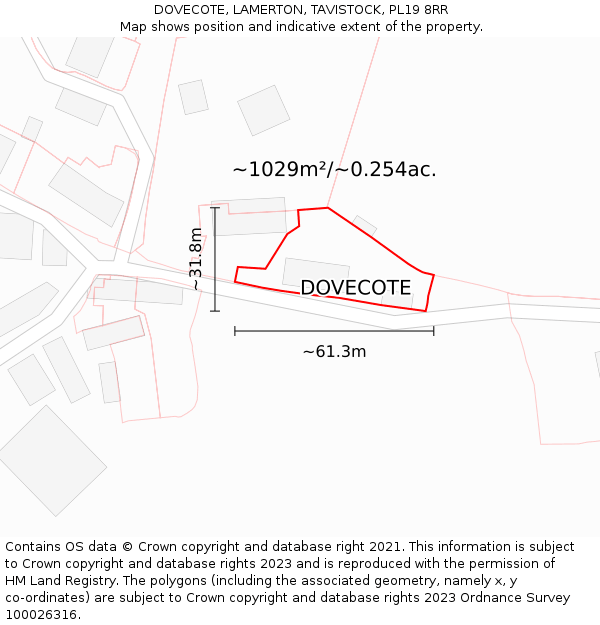 DOVECOTE, LAMERTON, TAVISTOCK, PL19 8RR
Map shows position and indicative extent of the property.

~1029m²/~0.254ac.

~31.8m

DOVECOTE

~61.3m

Contains OS data © Crown copyright and database right 2021. This information is subject to Crown copyright and database rights 2023 and is reproduced with the permission of HM Land Registry. The polygons (including the associated geometry, namely x, y co-ordinates) are subject to Crown copyright and database rights 2023 Ordnance Survey 100026316.